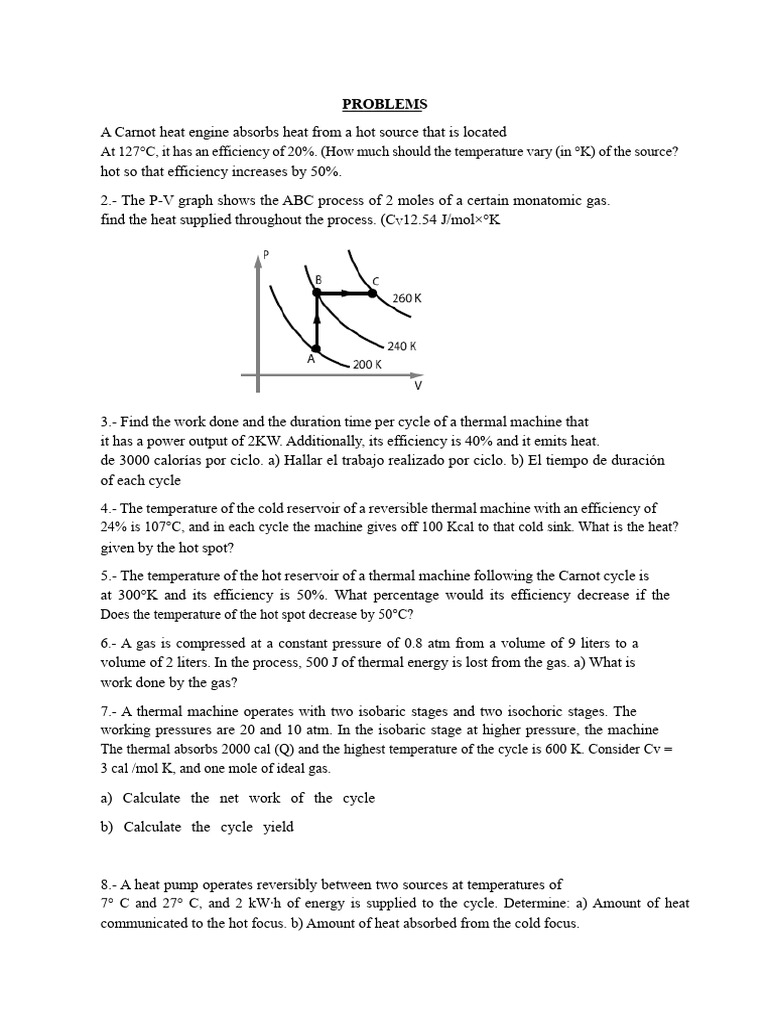 PROBLEMS

A Carnot heat engine absorbs heat from a hot source that is located At 127°C, it has an efficiency of 20%. (How much should the temperature vary (in °K) of the source? hot so that efficiency increases by 50%.

2.- The P-V graph shows the ABC process of 2 moles of a certain monatomic gas. find the heat supplied throughout the process. (Cv12.54 J/mol×°K

P
B
C
260 K
240 K
A
200 K
V

3.- Find the work done and the duration time per cycle of a thermal machine that it has a power output of 2KW. Additionally, its efficiency is 40% and it emits heat. de 3000 calorías por ciclo. a) Hallar el trabajo realizado por ciclo. b) El tiempo de duración of each cycle

4.- The temperature of the cold reservoir of a reversible thermal machine with an efficiency of 24% is 107°C, and in each cycle the machine gives off 100 Kcal to that cold sink. What is the heat? given by the hot spot?

5.- The temperature of the hot reservoir of a thermal machine following the Carnot cycle is at 300°K and its efficiency is 50%. What percentage would its efficiency decrease if the Does the temperature of the hot spot decrease by 50°C?

6.- A gas is compressed at a constant pressure of 0.8 atm from a volume of 9 liters to a volume of 2 liters. In the process, 500 J of thermal energy is lost from the gas. a) What is work done by the gas?

7.- A thermal machine operates with two isobaric stages and two isochoric stages. The working pressures are 20 and 10 atm. In the isobaric stage at higher pressure, the machine The thermal absorbs 2000 cal (Q) and the highest temperature of the cycle is 600 K. Consider Cv = 3 cal /mol K, and one mole of ideal gas.

a) Calculate the net work of the cycle

b) Calculate the cycle yield

8.- A heat pump operates reversibly between two sources at temperatures of 7° C and 27° C, and 2 kW·h of energy is supplied to the cycle. Determine: a) Amount of heat communicated to the hot focus. b) Amount of heat absorbed from the cold focus.